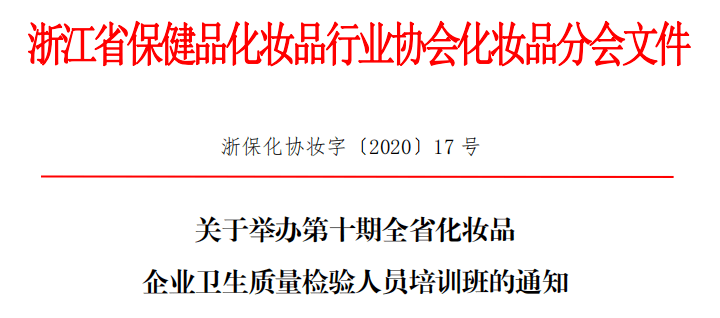 浙江省保健品化妆品行业协会化妆品分会文件

浙保化协妆字〔2020〕17 号

关于举办第十期全省化妆品
企业卫生质量检验人员培训班的通知